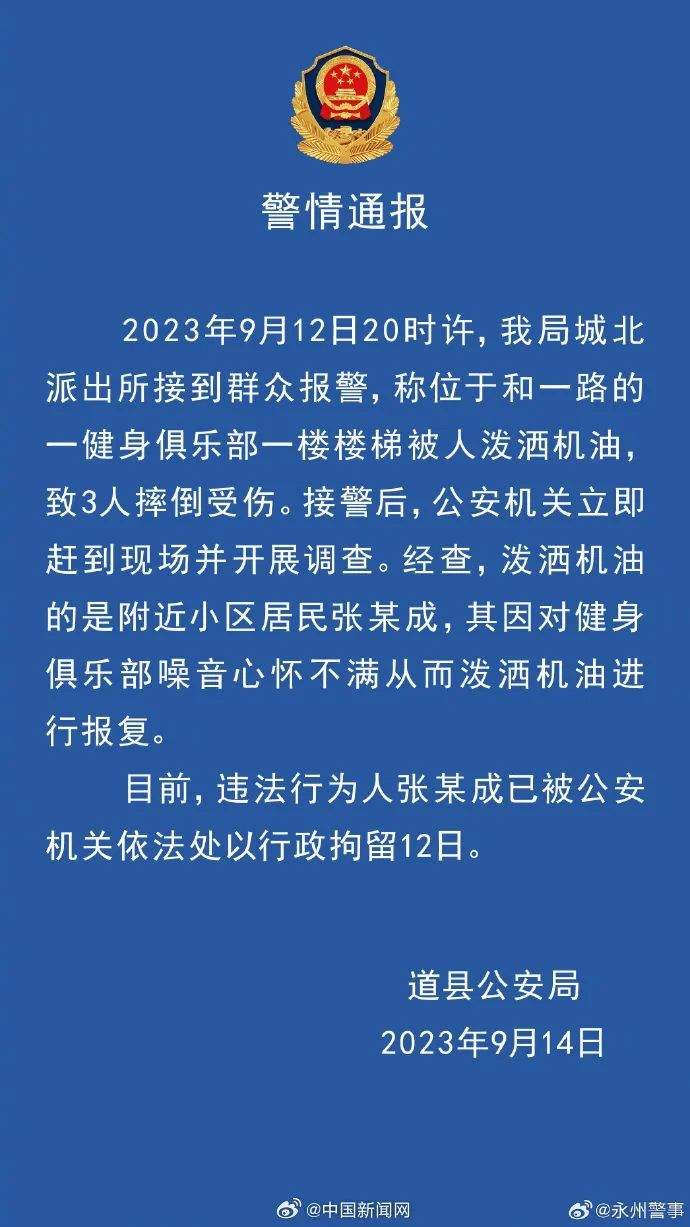 警情通报

2023年9月12日20时许，我局城北派出所接到群众报警，称位于和一路的一健身俱乐部一楼楼梯被人泼洒机油，致3人摔倒受伤。接警后，公安机关立即赶到现场并开展调查。经查，泼洒机油的是附近小区居民张某成，其因对健身俱乐部噪音心怀不满从而泼洒机油进行报复。

目前，违法行为人张某成已被公安机关依法处以行政拘留12日。

道县公安局
2023年9月14日

@中国新闻网 @永州警事